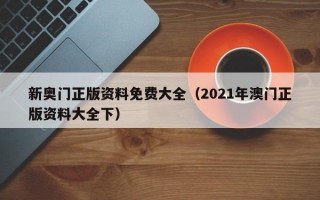 新奥门正版资料免费大全（2021年澳门正版资料大全下）